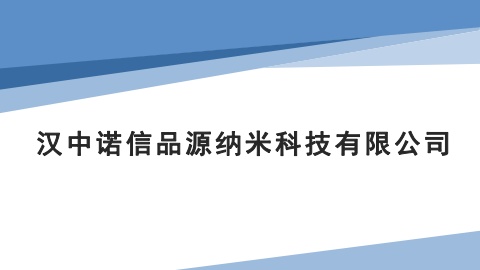 汉中诺信品源纳米科技有限公司